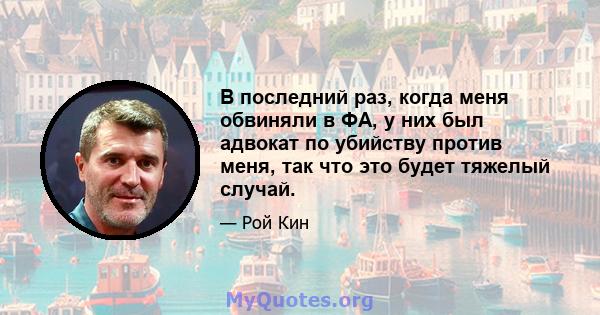 В последний раз, когда меня обвиняли в ФА, у них был адвокат по убийству против меня, так что это будет тяжелый случай.

— Рой Кин

MyQuotes.org